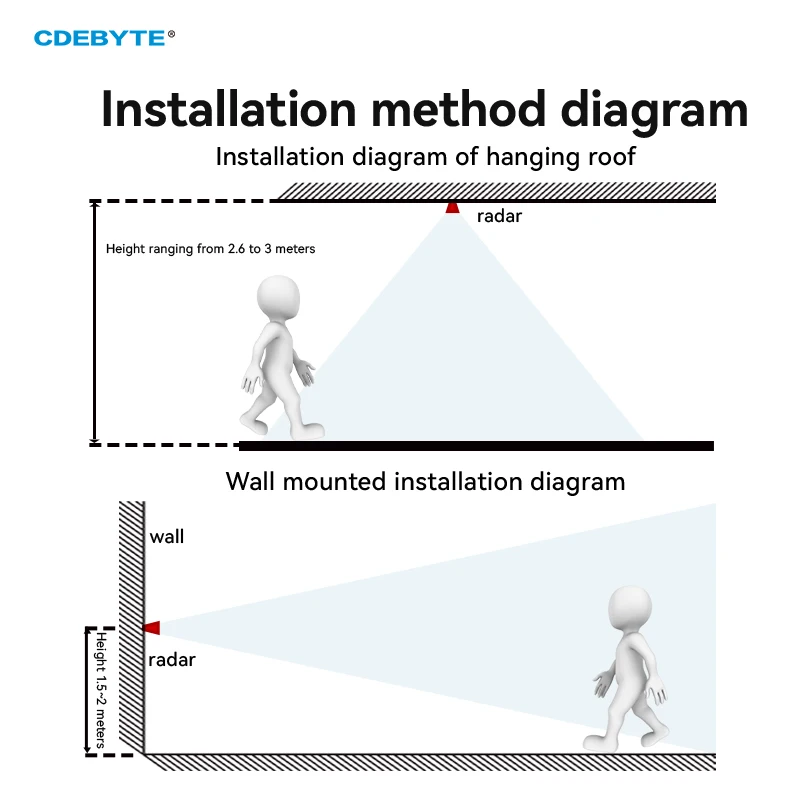 CDEBYTE®

Installation method diagram

Installation diagram of hanging roof

radar

Height ranging from 2.6 to 3 meters

Wall mounted installation diagram

wall

radar

Height 1.5~2 meters